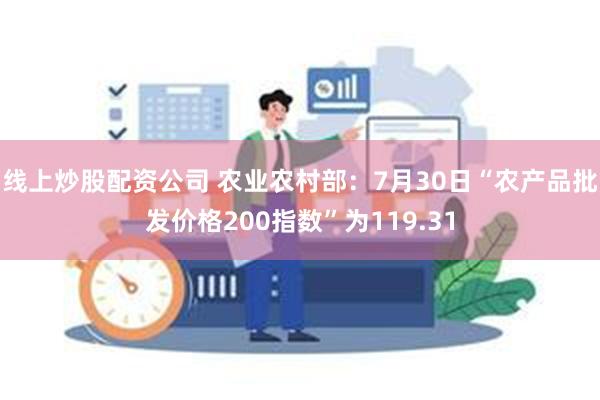 线上炒股配资公司 农业农村部：7月30日“农产品批发价格200指数”为119.31